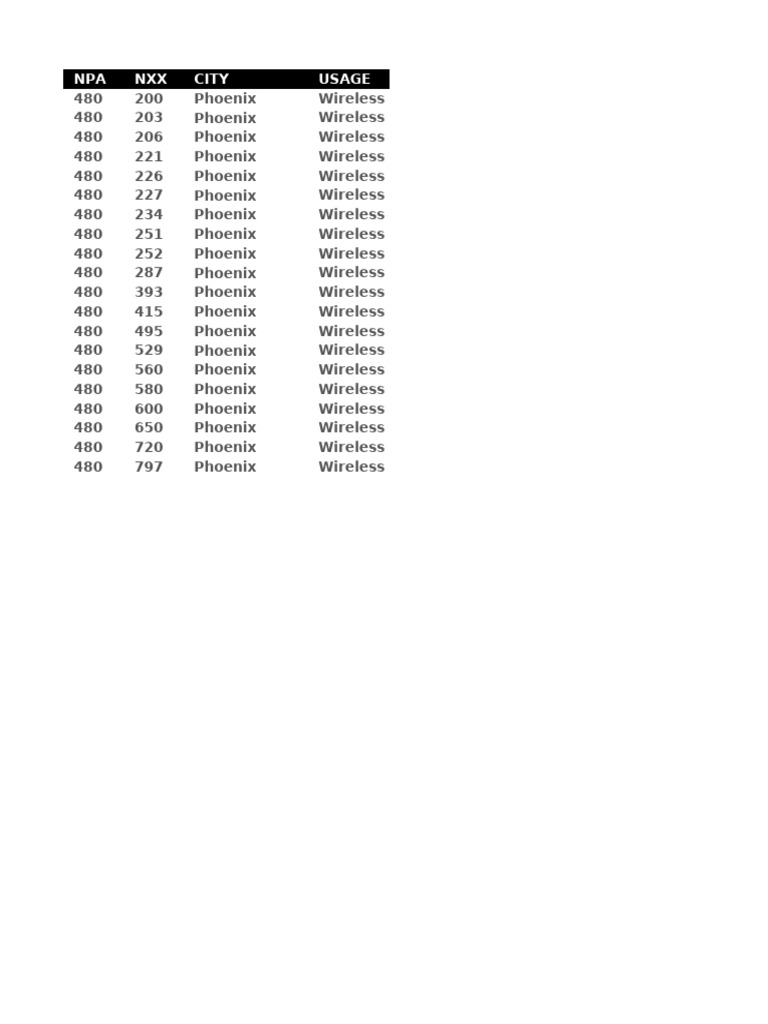 | NPA | NXX | CITY | USAGE |
|---|---|---|---|
| 480 | 200 | Phoenix | Wireless |
| 480 | 203 | Phoenix | Wireless |
| 480 | 206 | Phoenix | Wireless |
| 480 | 221 | Phoenix | Wireless |
| 480 | 226 | Phoenix | Wireless |
| 480 | 227 | Phoenix | Wireless |
| 480 | 234 | Phoenix | Wireless |
| 480 | 251 | Phoenix | Wireless |
| 480 | 252 | Phoenix | Wireless |
| 480 | 287 | Phoenix | Wireless |
| 480 | 393 | Phoenix | Wireless |
| 480 | 415 | Phoenix | Wireless |
| 480 | 495 | Phoenix | Wireless |
| 480 | 529 | Phoenix | Wireless |
| 480 | 560 | Phoenix | Wireless |
| 480 | 580 | Phoenix | Wireless |
| 480 | 600 | Phoenix | Wireless |
| 480 | 650 | Phoenix | Wireless |
| 480 | 720 | Phoenix | Wireless |
| 480 | 797 | Phoenix | Wireless |